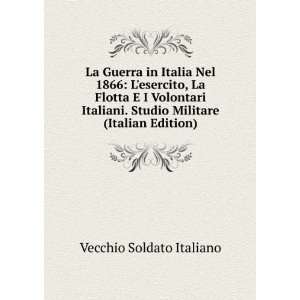 La Guerra in Italia Nel 1866: L'esercito, La Flotta E I Volontari Italiani. Studio Militare (Italian Edition)

Vecchio Soldato Italiano